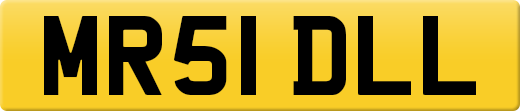 MR51 DLL